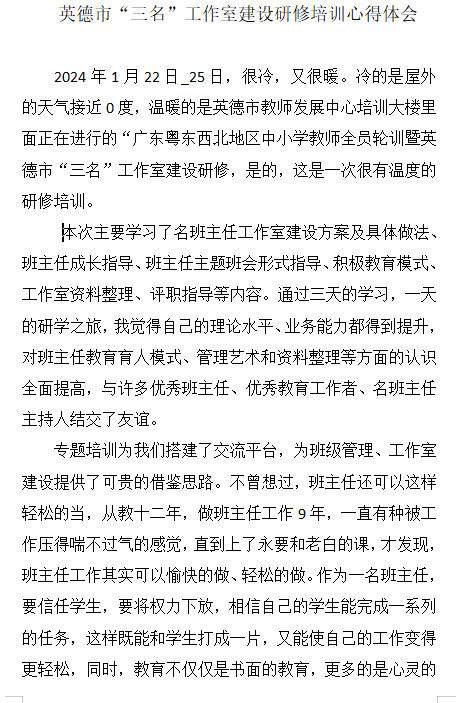 英德市“三名”工作室建设研修培训心得体会

2024 年 1 月 22 日_25 日，很冷，又很暖。冷的是屋外的天气接近 0 度，温暖的是英德市教师发展中心培训大楼里面正在进行的“广东粤东西北地区中小学教师全员轮训暨英德市“三名”工作室建设研修，是的，这是一次很有温度的研修培训。

本次主要学习了名班主任工作室建设方案及具体做法、班主任成长指导、班主任主题班会形式指导、积极教育模式、工作室资料整理、评职指导等内容。通过三天的学习，一天的研学之旅，我觉得自己的理论水平、业务能力都得到提升，对班主任教育育人模式、管理艺术和资料整理等方面的认识全面提高，与许多优秀班主任、优秀教育工作者、名班主任主持人结交了友谊。

专题培训为我们搭建了交流平台，为班级管理、工作室建设提供了可贵的借鉴思路。不曾想过，班主任还可以这样轻松的当，从教十二年，做班主任工作 9 年，一直有种被工作压得喘不过气的感觉，直到上了永要和老白的课，才发现，班主任工作其实可以愉快的做、轻松的做。作为一名班主任，要信任学生，要将权力下放，相信自己的学生能完成一系列的任务，这样既能和学生打成一片，又能使自己的工作变得更轻松，同时，教育不仅仅是书面的教育，更多的是心灵的